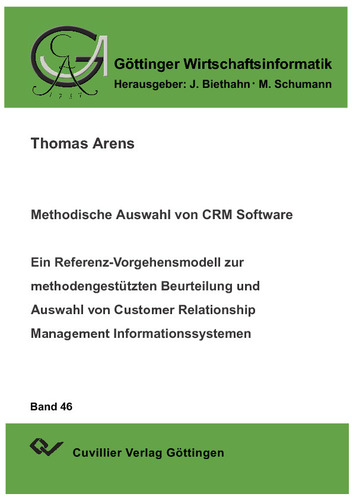 GA
1737

Göttinger Wirtschaftsinformatik
Herausgeber: J. Biethahn · M. Schumann

Thomas Arens

Methodische Auswahl von CRM Software

Ein Referenz-Vorgehensmodell zur methodengestützten Beurteilung und Auswahl von Customer Relationship Management Informationssystemen

Band 46

Cuvillier Verlag Göttingen